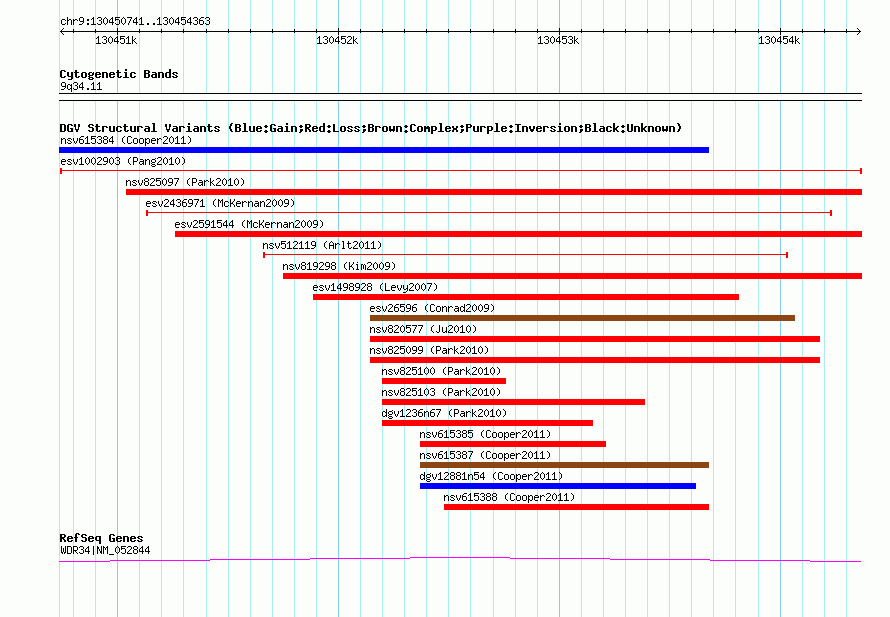 chr9:130450741..130454363

130451k
130452k
130453k
130454k

Cytogenetic Bands
9q34.11

DGV Structural Variants (Blue:Gain;Red:Loss;Brown:Complex;Purple:Inversion;Black:Unknown)
nsv615384 (Cooper2011)
esv1002903 (Pang2010)
nsv825097 (Park2010)
esv2436971 (McKernan2009)
esv2591544 (McKernan2009)
nsv512119 (Arlt2011)
nsv819298 (Kim2009)
esv1498928 (Levy2007)
esv26596 (Conrad2009)
nsv820577 (Ju2010)
nsv825099 (Park2010)
nsv825100 (Park2010)
nsv825103 (Park2010)
dgv1236n67 (Park2010)
nsv615385 (Cooper2011)
nsv615387 (Cooper2011)
dgv12881n54 (Cooper2011)
nsv615388 (Cooper2011)

RefSeq Genes
WDR34|NM_052844